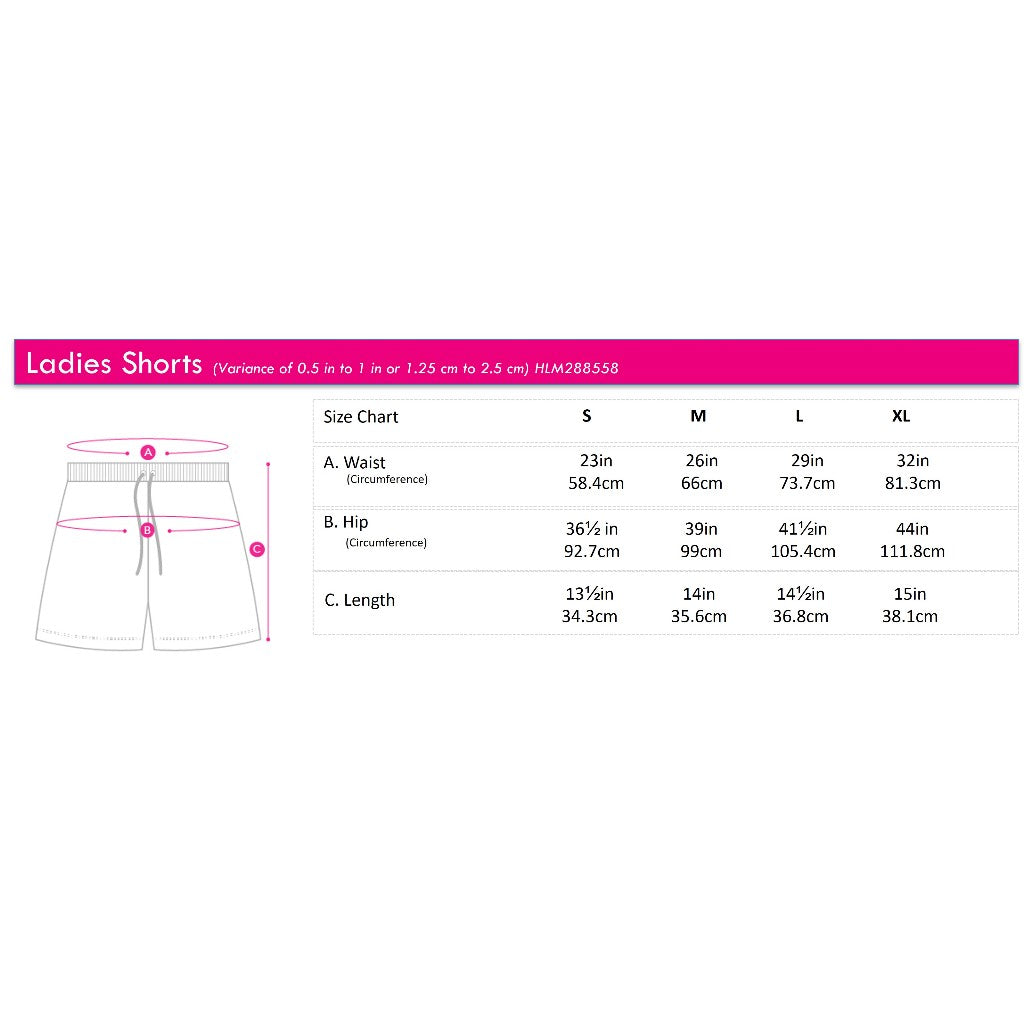 Ladies Shorts (Variance of 0.5 in to 1 in or 1.25 cm to 2.5 cm) HLM288558

A
B
C

| Size Chart | S | M | L | XL |
|---|---|---|---|---|
| A. Waist (Circumference) | 23in 58.4cm | 26in 66cm | 29in 73.7cm | 32in 81.3cm |
| B. Hip (Circumference) | 36½ in 92.7cm | 39in 99cm | 41½in 105.4cm | 44in 111.8cm |
| C. Length | 13½in 34.3cm | 14in 35.6cm | 14½in 36.8cm | 15in 38.1cm |